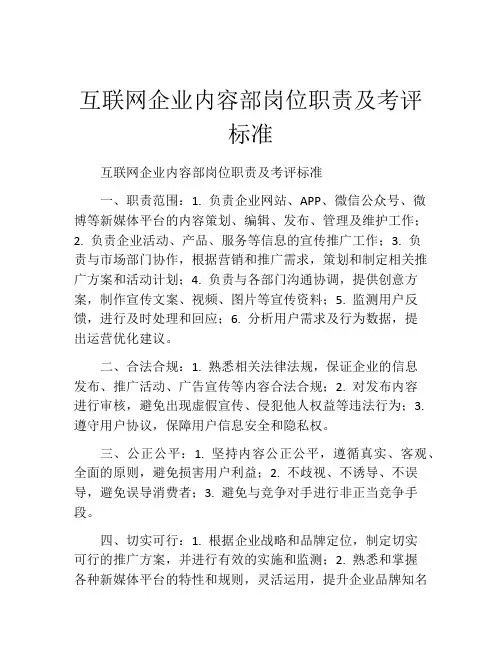 互联网企业内容部岗位职责及考评标准

互联网企业内容部岗位职责及考评标准

一、职责范围：1. 负责企业网站、APP、微信公众号、微博等新媒体平台的内容策划、编辑、发布、管理及维护工作；2. 负责企业活动、产品、服务等信息的宣传推广工作；3. 负责与市场部门协作，根据营销和推广需求，策划和制定相关推广方案和活动计划；4. 负责与各部门沟通协调，提供创意方案，制作宣传文案、视频、图片等宣传资料；5. 监测用户反馈，进行及时处理和回应；6. 分析用户需求及行为数据，提出运营优化建议。

二、合法合规：1. 熟悉相关法律法规，保证企业的信息发布、推广活动、广告宣传等内容合法合规；2. 对发布内容进行审核，避免出现虚假宣传、侵犯他人权益等违法行为；3. 遵守用户协议，保障用户信息安全和隐私权。

三、公正公平：1. 坚持内容公正公平，遵循真实、客观、全面的原则，避免损害用户利益；2. 不歧视、不诱导、不误导，避免误导消费者；3. 避免与竞争对手进行非正当竞争手段。

四、切实可行：1. 根据企业战略和品牌定位，制定切实可行的推广方案，并进行有效的实施和监测；2. 熟悉和掌握各种新媒体平台的特性和规则，灵活运用，提升企业品牌知名